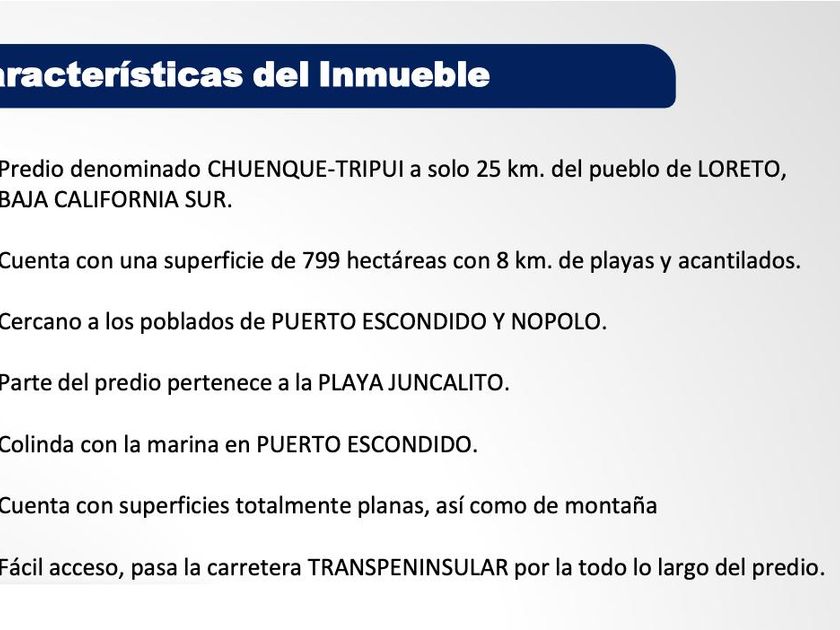 aracterísticas del Inmueble

Predio denominado CHUENQUE-TRIPUI a solo 25 km. del pueblo de LORETO, BAJA CALIFORNIA SUR.

Cuenta con una superficie de 799 hectáreas con 8 km. de playas y acantilados.

Cercano a los poblados de PUERTO ESCONDIDO Y NOPOLO.

Parte del predio pertenece a la PLAYA JUNCALITO.

Colinda con la marina en PUERTO ESCONDIDO.

Cuenta con superficies totalmente planas, así como de montaña

Fácil acceso, pasa la carretera TRANSPENINSULAR por la todo lo largo del predio.